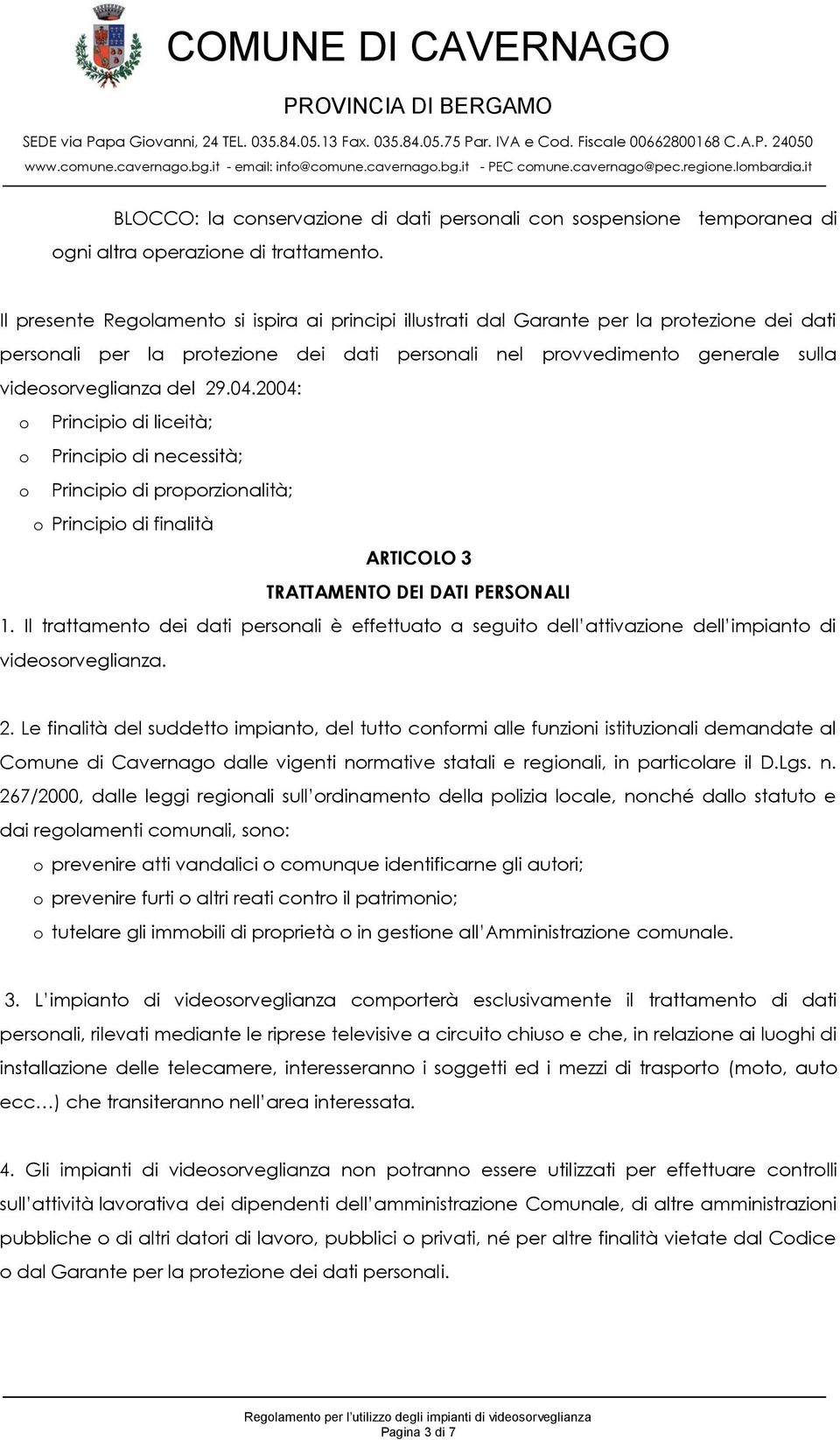 COMUNE DI CAVERNAGO

PROVINCIA DI BERGAMO

SEDE via Papa Giovanni, 24 TEL. 035.84.05.13 Fax. 035.84.05.75 Par. IVA e Cod. Fiscale 00662800168 C.A.P. 24050
www.comune.cavernago.bg.it - email: info@comune.cavernago.bg.it - PEC comune.cavernago@pec.regione.lombardia.it

BLOCCO: la conservazione di dati personali con sospensione temporanea di ogni altra operazione di trattamento.

Il presente Regolamento si ispira ai principi illustrati dal Garante per la protezione dei dati personali per la protezione dei dati personali nel provvedimento generale sulla videosorveglianza del 29.04.2004:

o Principio di liceità;
o Principio di necessità;
o Principio di proporzionalità;
o Principio di finalità

ARTICOLO 3
TRATTAMENTO DEI DATI PERSONALI

1. Il trattamento dei dati personali è effettuato a seguito dell'attivazione dell'impianto di videosorveglianza.

2. Le finalità del suddetto impianto, del tutto conformi alle funzioni istituzionali demandate al Comune di Cavernago dalle vigenti normative statali e regionali, in particolare il D.Lgs. n. 267/2000, dalle leggi regionali sull'ordinamento della polizia locale, nonché dallo statuto e dai regolamenti comunali, sono:
o prevenire atti vandalici o comunque identificarne gli autori;
o prevenire furti o altri reati contro il patrimonio;
o tutelare gli immobili di proprietà o in gestione all'Amministrazione comunale.

3. L'impianto di videosorveglianza comporterà esclusivamente il trattamento di dati personali, rilevati mediante le riprese televisive a circuito chiuso e che, in relazione ai luoghi di installazione delle telecamere, interesseranno i soggetti ed i mezzi di trasporto (moto, auto ecc…) che transiteranno nell'area interessata.

4. Gli impianti di videosorveglianza non potranno essere utilizzati per effettuare controlli sull'attività lavorativa dei dipendenti dell'amministrazione Comunale, di altre amministrazioni pubbliche o di altri datori di lavoro, pubblici o privati, né per altre finalità vietate dal Codice o dal Garante per la protezione dei dati personali.

Regolamento per l'utilizzo degli impianti di videosorveglianza
Pagina 3 di 7